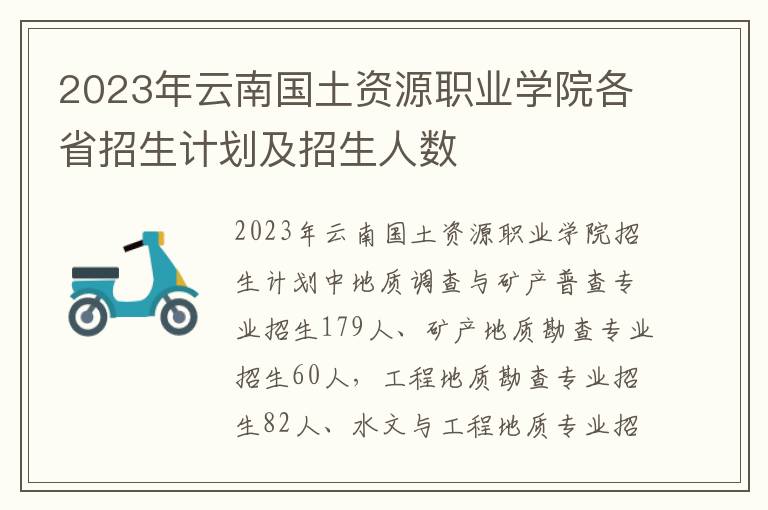 2023年云南国土资源职业学院各省招生计划及招生人数

2023年云南国土资源职业学院招生计划中地质调查与矿产普查专业招生179人、矿产地质勘查专业招生60人，工程地质勘查专业招生82人、水文与工程地质专业招